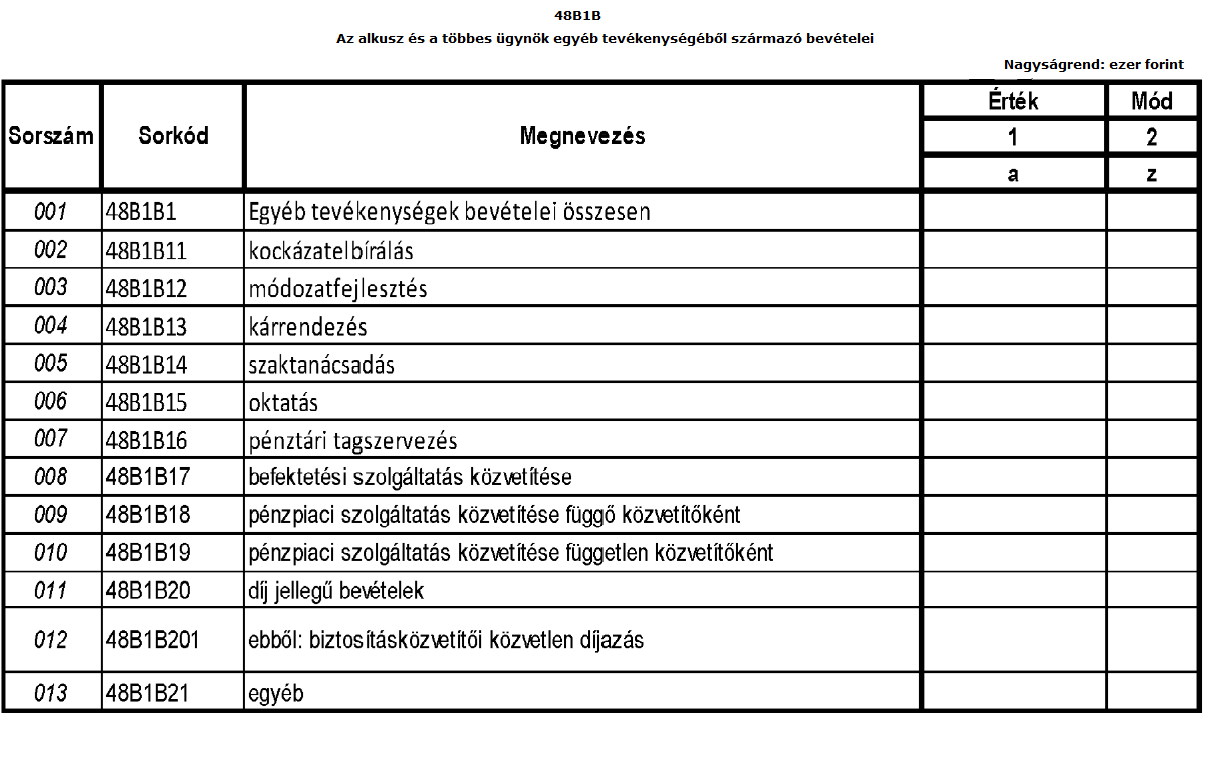 48B1B

Az alkusz és a többes ügynök egyéb tevékenységéből származó bevételei

Nagyságrend: ezer forint

| Sorszám | Sorkód | Megnevezés | Érték | Mód |
|---|---|---|---|---|
| | | | 1 | 2 |
| | | | a | z |
| 001 | 48B1B1 | Egyéb tevékenységek bevételei összesen | | |
| 002 | 48B1B11 | kockázatelbírálás | | |
| 003 | 48B1B12 | módozatfejlesztés | | |
| 004 | 48B1B13 | kárrendezés | | |
| 005 | 48B1B14 | szaktanácsadás | | |
| 006 | 48B1B15 | oktatás | | |
| 007 | 48B1B16 | pénztári tagszervezés | | |
| 008 | 48B1B17 | befektetési szolgáltatás közvetítése | | |
| 009 | 48B1B18 | pénzpiaci szolgáltatás közvetítése függő közvetítőként | | |
| 010 | 48B1B19 | pénzpiaci szolgáltatás közvetítése független közvetítőként | | |
| 011 | 48B1B20 | díj jellegű bevételek | | |
| 012 | 48B1B201 | ebből: biztosításközvetítői közvetlen díjazás | | |
| 013 | 48B1B21 | egyéb | | |